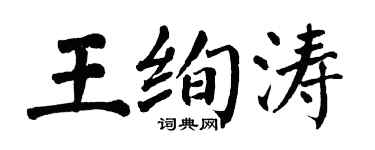 王绚涛

词典网